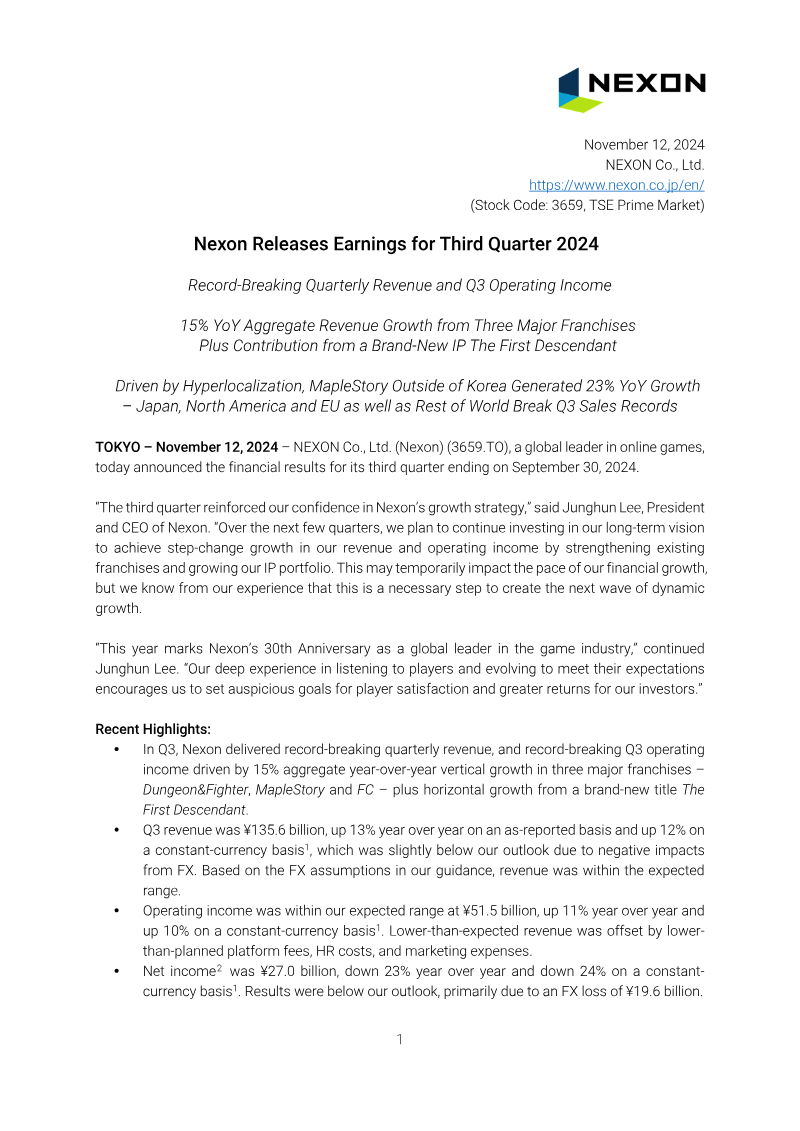 NEXON

November 12, 2024
NEXON Co., Ltd.
https://www.nexon.co.jp/en/
(Stock Code: 3659, TSE Prime Market)

Nexon Releases Earnings for Third Quarter 2024

Record-Breaking Quarterly Revenue and Q3 Operating Income

15% YoY Aggregate Revenue Growth from Three Major Franchises
Plus Contribution from a Brand-New IP The First Descendant

Driven by Hyperlocalization, MapleStory Outside of Korea Generated 23% YoY Growth – Japan, North America and EU as well as Rest of World Break Q3 Sales Records

TOKYO – November 12, 2024 – NEXON Co., Ltd. (Nexon) (3659.TO), a global leader in online games, today announced the financial results for its third quarter ending on September 30, 2024.

"The third quarter reinforced our confidence in Nexon's growth strategy," said Junghun Lee, President and CEO of Nexon. "Over the next few quarters, we plan to continue investing in our long-term vision to achieve step-change growth in our revenue and operating income by strengthening existing franchises and growing our IP portfolio. This may temporarily impact the pace of our financial growth, but we know from our experience that this is a necessary step to create the next wave of dynamic growth.

"This year marks Nexon's 30th Anniversary as a global leader in the game industry," continued Junghun Lee. "Our deep experience in listening to players and evolving to meet their expectations encourages us to set auspicious goals for player satisfaction and greater returns for our investors."

Recent Highlights:
• In Q3, Nexon delivered record-breaking quarterly revenue, and record-breaking Q3 operating income driven by 15% aggregate year-over-year vertical growth in three major franchises – Dungeon&Fighter, MapleStory and FC – plus horizontal growth from a brand-new title The First Descendant.
• Q3 revenue was ¥135.6 billion, up 13% year over year on an as-reported basis and up 12% on a constant-currency basis$^1$, which was slightly below our outlook due to negative impacts from FX. Based on the FX assumptions in our guidance, revenue was within the expected range.
• Operating income was within our expected range at ¥51.5 billion, up 11% year over year and up 10% on a constant-currency basis$^1$. Lower-than-expected revenue was offset by lower-than-planned platform fees, HR costs, and marketing expenses.
• Net income$^2$ was ¥27.0 billion, down 23% year over year and down 24% on a constant-currency basis$^1$. Results were below our outlook, primarily due to an FX loss of ¥19.6 billion.

1